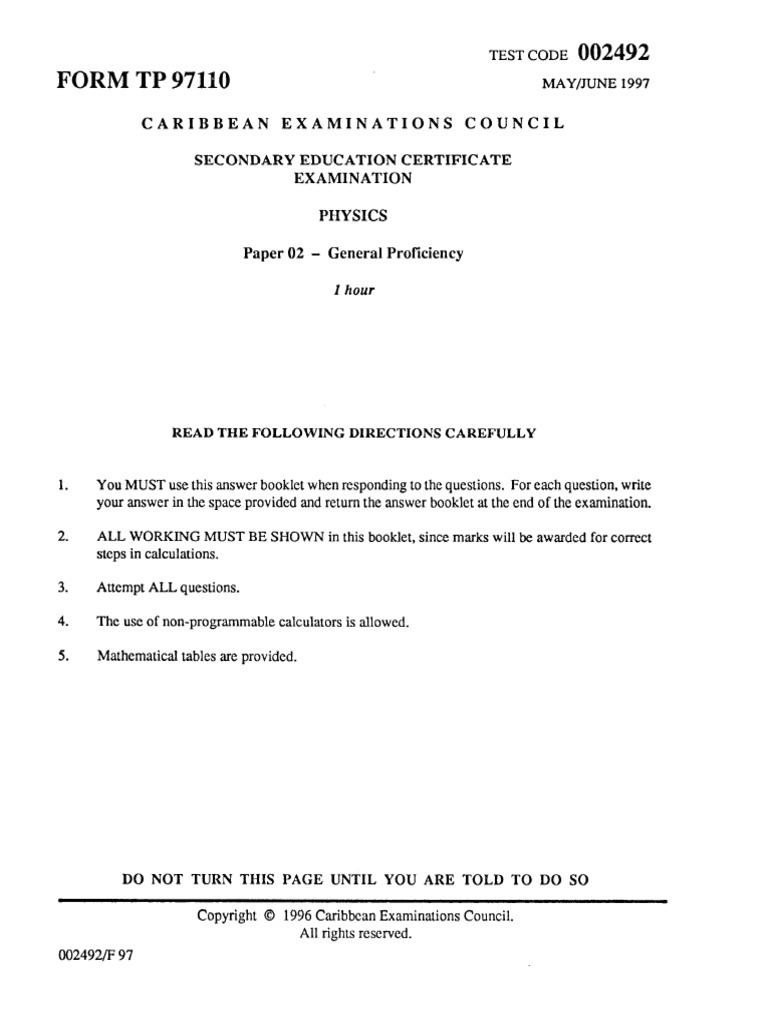 TEST CODE 002492

FORM TP 97110

MAY/JUNE 1997

CARIBBEAN EXAMINATIONS COUNCIL

SECONDARY EDUCATION CERTIFICATE EXAMINATION

PHYSICS

Paper 02 – General Proficiency

1 hour

READ THE FOLLOWING DIRECTIONS CAREFULLY

1. You MUST use this answer booklet when responding to the questions. For each question, write your answer in the space provided and return the answer booklet at the end of the examination.

2. ALL WORKING MUST BE SHOWN in this booklet, since marks will be awarded for correct steps in calculations.

3. Attempt ALL questions.

4. The use of non-programmable calculators is allowed.

5. Mathematical tables are provided.

DO NOT TURN THIS PAGE UNTIL YOU ARE TOLD TO DO SO

Copyright © 1996 Caribbean Examinations Council.
All rights reserved.

002492/F 97